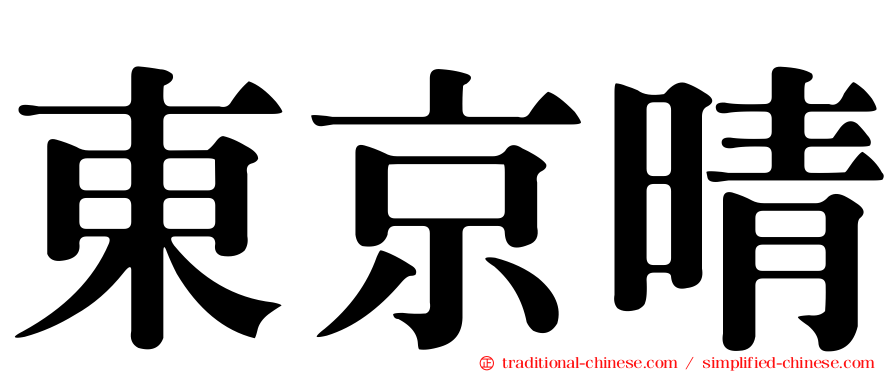 東京晴

㊣ traditional-chinese.com / simplified-chinese.com